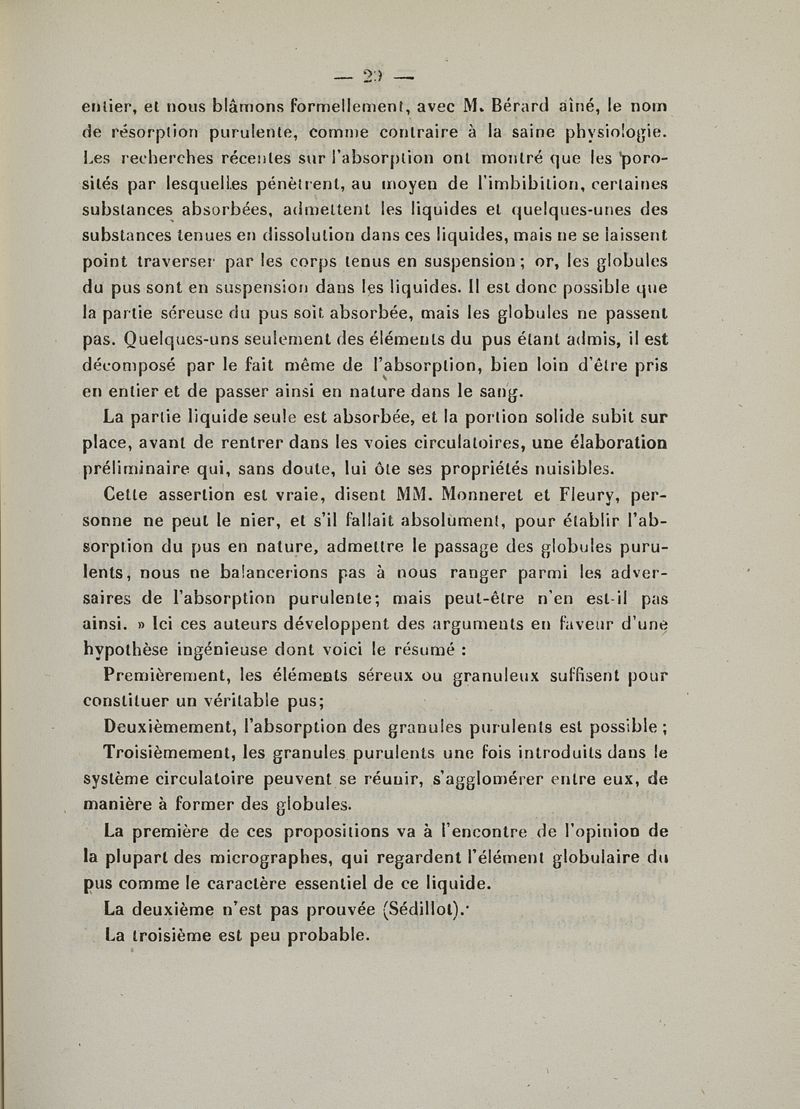 — 29 —

entier, et nous blâmons formellement, avec M. Bérard aîné, le nom de résorption purulente, comme contraire à la saine physiologie. Les recherches récentes sur l'absorption ont montré que les porosités par lesquelles pénètrent, au moyen de l'imbibition, certaines substances absorbées, admettent les liquides et quelques-unes des substances tenues en dissolution dans ces liquides, mais ne se laissent point traverser par les corps tenus en suspension; or, les globules du pus sont en suspension dans les liquides. Il est donc possible que la partie séreuse du pus soit absorbée, mais les globules ne passent pas. Quelques-uns seulement des éléments du pus étant admis, il est décomposé par le fait même de l'absorption, bien loin d'être pris en entier et de passer ainsi en nature dans le sang.

La partie liquide seule est absorbée, et la portion solide subit sur place, avant de rentrer dans les voies circulatoires, une élaboration préliminaire qui, sans doute, lui ôte ses propriétés nuisibles.

Cette assertion est vraie, disent MM. Monneret et Fleury, personne ne peut le nier, et s'il fallait absolument, pour établir l'absorption du pus en nature, admettre le passage des globules purulents, nous ne balancerions pas à nous ranger parmi les adversaires de l'absorption purulente; mais peut-être n'en est-il pas ainsi. » Ici ces auteurs développent des arguments en faveur d'une hypothèse ingénieuse dont voici le résumé :

Premièrement, les éléments séreux ou granuleux suffisent pour constituer un véritable pus;

Deuxièmement, l'absorption des granules purulents est possible;

Troisièmement, les granules purulents une fois introduits dans le système circulatoire peuvent se réunir, s'agglomérer entre eux, de manière à former des globules.

La première de ces propositions va à l'encontre de l'opinion de la plupart des micrographes, qui regardent l'élément globulaire du pus comme le caractère essentiel de ce liquide.

La deuxième n'est pas prouvée (Sédillot).

La troisième est peu probable.